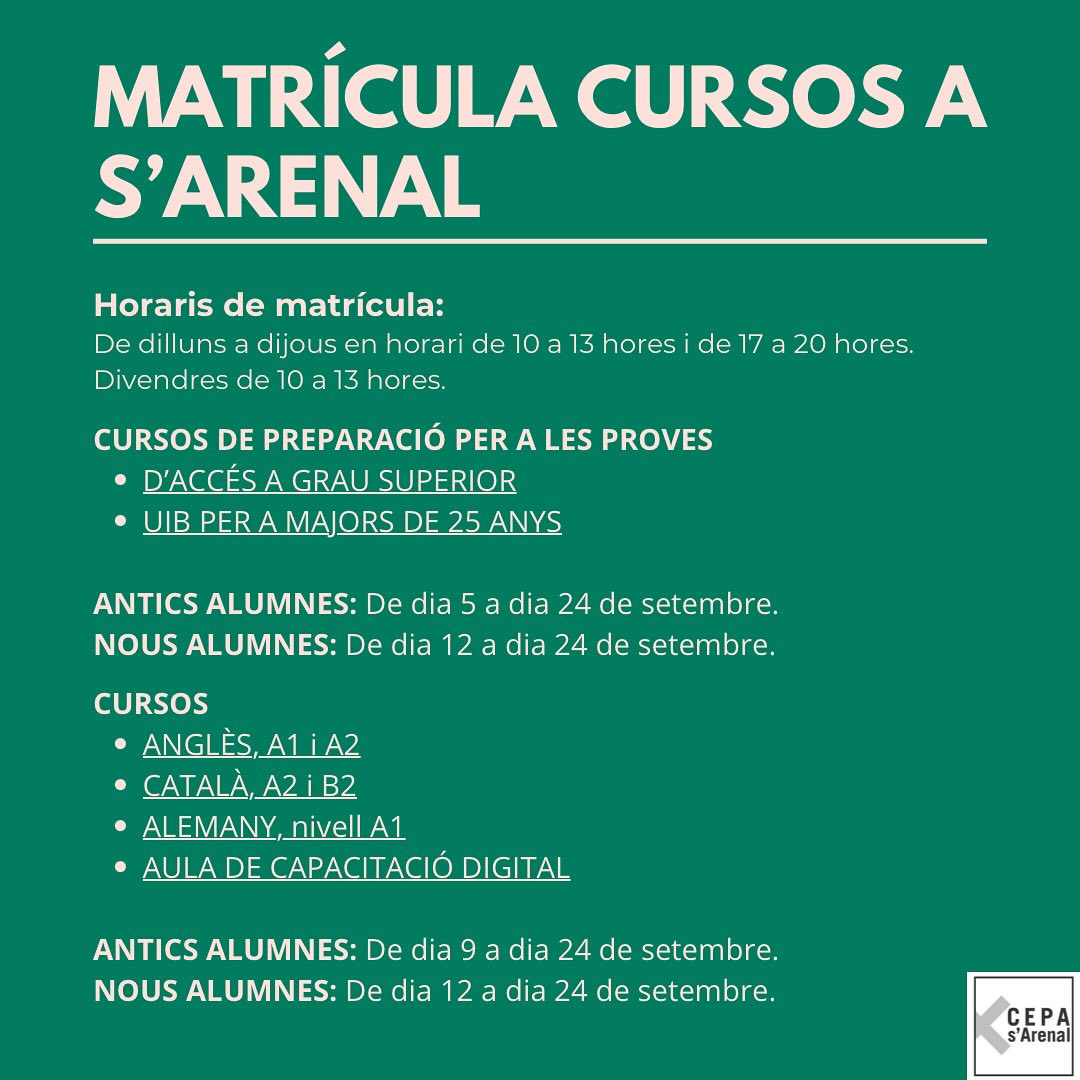 MATRÍCULA CURSOS A S'ARENAL

Horaris de matrícula:
De dilluns a dijous en horari de 10 a 13 hores i de 17 a 20 hores.
Divendres de 10 a 13 hores.

CURSOS DE PREPARACIÓ PER A LES PROVES
• D'ACCÉS A GRAU SUPERIOR
• UIB PER A MAJORS DE 25 ANYS

ANTICS ALUMNES: De dia 5 a dia 24 de setembre.
NOUS ALUMNES: De dia 12 a dia 24 de setembre.

CURSOS
• ANGLÈS, A1 i A2
• CATALÀ, A2 i B2
• ALEMANY, nivell A1
• AULA DE CAPACITACIÓ DIGITAL

ANTICS ALUMNES: De dia 9 a dia 24 de setembre.
NOUS ALUMNES: De dia 12 a dia 24 de setembre.

CEPA
s'Arenal